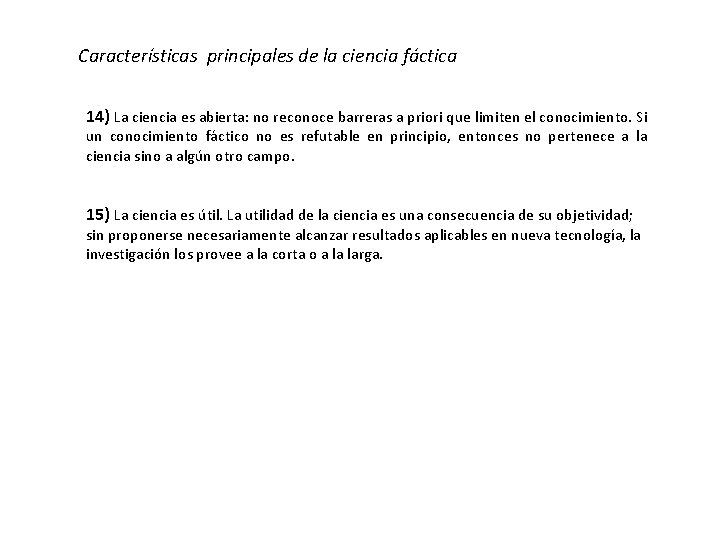 Características principales de la ciencia fáctica

14) La ciencia es abierta: no reconoce barreras a priori que limiten el conocimiento. Si un conocimiento fáctico no es refutable en principio, entonces no pertenece a la ciencia sino a algún otro campo.

15) La ciencia es útil. La utilidad de la ciencia es una consecuencia de su objetividad; sin proponerse necesariamente alcanzar resultados aplicables en nueva tecnología, la investigación los provee a la corta o a la larga.